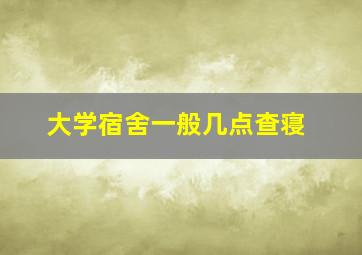 大学宿舍一般几点查寝